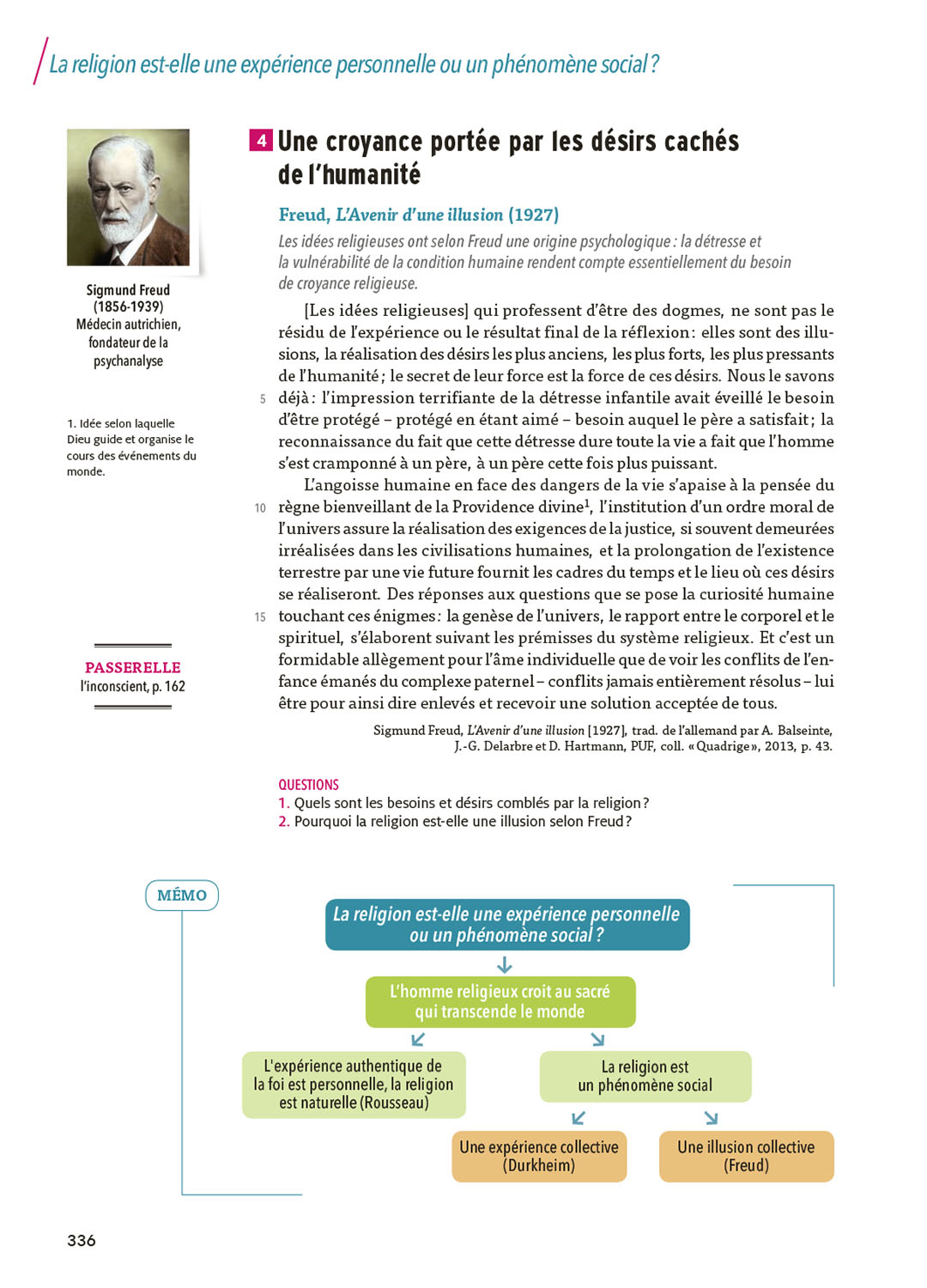 La religion est-elle une expérience personnelle ou un phénomène social ?

Sigmund Freud (1856-1939) Médecin autrichien, fondateur de la psychanalyse

1. Idée selon laquelle Dieu guide et organise le cours des événements du monde.

PASSERELLE
l'inconscient, p. 162

4 Une croyance portée par les désirs cachés de l'humanité

Freud, L'Avenir d'une illusion (1927)

Les idées religieuses ont selon Freud une origine psychologique : la détresse et la vulnérabilité de la condition humaine rendent compte essentiellement du besoin de croyance religieuse.

[Les idées religieuses] qui professent d'être des dogmes, ne sont pas le résidu de l'expérience ou le résultat final de la réflexion : elles sont des illusions, la réalisation des désirs les plus anciens, les plus forts, les plus pressants de l'humanité ; le secret de leur force est la force de ces désirs. Nous le savons 5 déjà : l'impression terrifiante de la détresse infantile avait éveillé le besoin d'être protégé – protégé en étant aimé – besoin auquel le père a satisfait ; la reconnaissance du fait que cette détresse dure toute la vie a fait que l'homme s'est cramponné à un père, à un père cette fois plus puissant.

L'angoisse humaine en face des dangers de la vie s'apaise à la pensée du 10 règne bienveillant de la Providence divine$^1$, l'institution d'un ordre moral de l'univers assure la réalisation des exigences de la justice, si souvent demeurées irréalisées dans les civilisations humaines, et la prolongation de l'existence terrestre par une vie future fournit les cadres du temps et le lieu où ces désirs se réaliseront. Des réponses aux questions que se pose la curiosité humaine 15 touchant ces énigmes : la genèse de l'univers, le rapport entre le corporel et le spirituel, s'élaborent suivant les prémisses du système religieux. Et c'est un formidable allègement pour l'âme individuelle que de voir les conflits de l'enfance émanés du complexe paternel – conflits jamais entièrement résolus – lui être pour ainsi dire enlevés et recevoir une solution acceptée de tous.

Sigmund Freud, L'Avenir d'une illusion [1927], trad. de l'allemand par A. Balseinte, J.-G. Delarbre et D. Hartmann, PUF, coll. « Quadrige », 2013, p. 43.

QUESTIONS
1. Quels sont les besoins et désirs comblés par la religion ?
2. Pourquoi la religion est-elle une illusion selon Freud ?

MÉMO

La religion est-elle une expérience personnelle ou un phénomène social ?

L'homme religieux croit au sacré qui transcende le monde

L'expérience authentique de la foi est personnelle, la religion est naturelle (Rousseau)

La religion est un phénomène social

Une expérience collective (Durkheim)

Une illusion collective (Freud)

336